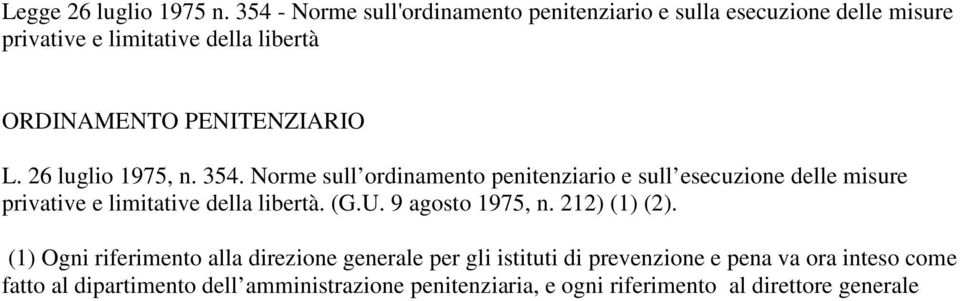 Legge 26 luglio 1975 n. 354 - Norme sull'ordinamento penitenziario e sulla esecuzione delle misure privative e limitative della libertà

ORDINAMENTO PENITENZIARIO

L. 26 luglio 1975, n. 354. Norme sull’ordinamento penitenziario e sull’esecuzione delle misure privative e limitative della libertà. (G.U. 9 agosto 1975, n. 212) (1) (2).

(1) Ogni riferimento alla direzione generale per gli istituti di prevenzione e pena va ora inteso come fatto al dipartimento dell’amministrazione penitenziaria, e ogni riferimento al direttore generale